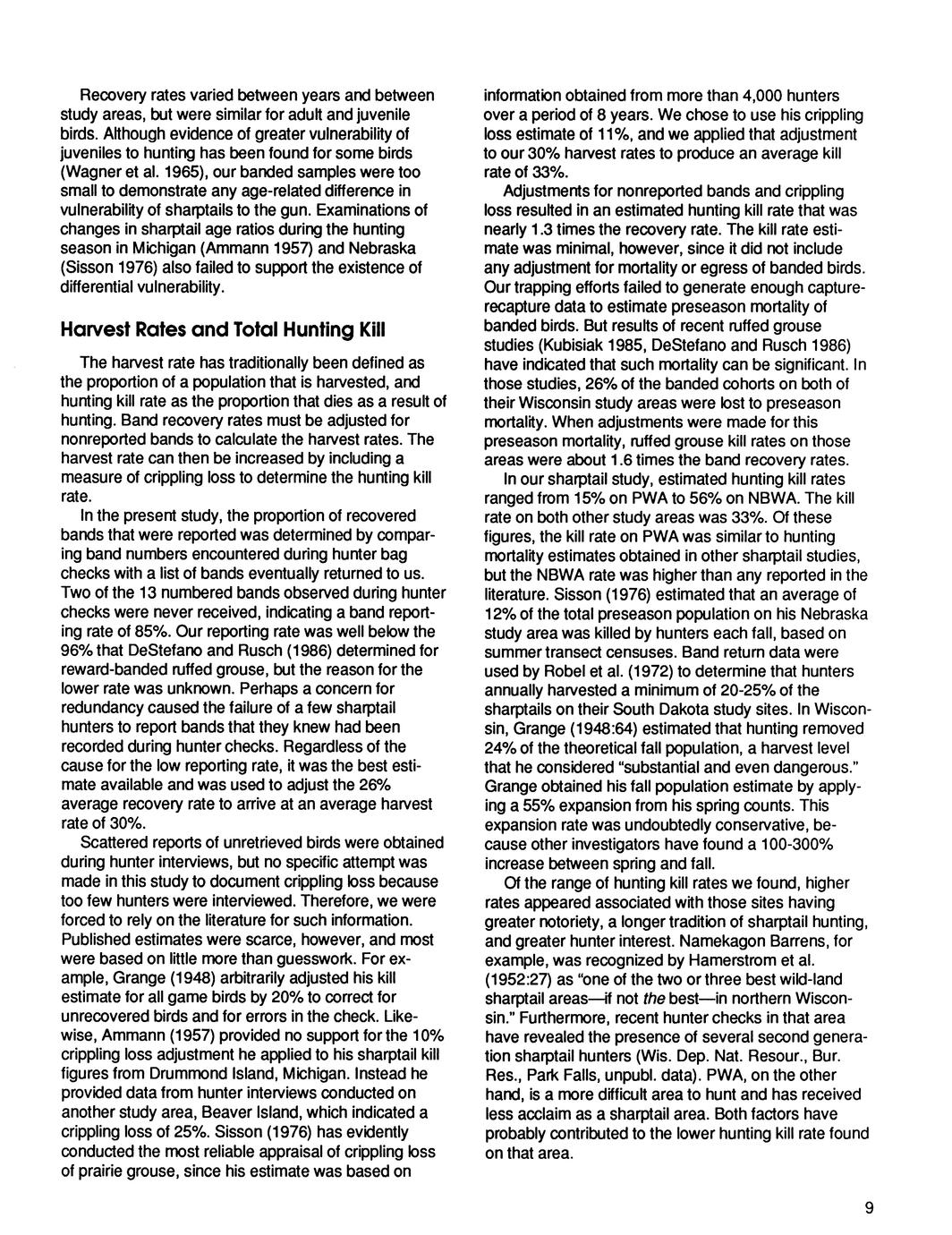 Recovery rates varied between years and between study areas, but were similar for adult and juvenile birds. Although evidence of greater vulnerability of juveniles to hunting has been found for some birds (Wagner et al. 1965), our banded samples were too small to demonstrate any age-related difference in vulnerability of sharptails to the gun. Examinations of changes in sharptail age ratios during the hunting season in Michigan (Ammann 1957) and Nebraska (Sisson 1976) also failed to support the existence of differential vulnerability.

Harvest Rates and Total Hunting Kill

The harvest rate has traditionally been defined as the proportion of a population that is harvested, and hunting kill rate as the proportion that dies as a result of hunting. Band recovery rates must be adjusted for nonreported bands to calculate the harvest rates. The harvest rate can then be increased by including a measure of crippling loss to determine the hunting kill rate.

In the present study, the proportion of recovered bands that were reported was determined by comparing band numbers encountered during hunter bag checks with a list of bands eventually returned to us. Two of the 13 numbered bands observed during hunter checks were never received, indicating a band reporting rate of 85%. Our reporting rate was well below the 96% that DeStefano and Rusch (1986) determined for reward-banded ruffed grouse, but the reason for the lower rate was unknown. Perhaps a concern for redundancy caused the failure of a few sharptail hunters to report bands that they knew had been recorded during hunter checks. Regardless of the cause for the low reporting rate, it was the best estimate available and was used to adjust the 26% average recovery rate to arrive at an average harvest rate of 30%.

Scattered reports of unretrieved birds were obtained during hunter interviews, but no specific attempt was made in this study to document crippling loss because too few hunters were interviewed. Therefore, we were forced to rely on the literature for such information. Published estimates were scarce, however, and most were based on little more than guesswork. For example, Grange (1948) arbitrarily adjusted his kill estimate for all game birds by 20% to correct for unrecovered birds and for errors in the check. Likewise, Ammann (1957) provided no support for the 10% crippling loss adjustment he applied to his sharptail kill figures from Drummond Island, Michigan. Instead he provided data from hunter interviews conducted on another study area, Beaver Island, which indicated a crippling loss of 25%. Sisson (1976) has evidently conducted the most reliable appraisal of crippling loss of prairie grouse, since his estimate was based on information obtained from more than 4,000 hunters over a period of 8 years. We chose to use his crippling loss estimate of 11%, and we applied that adjustment to our 30% harvest rates to produce an average kill rate of 33%.

Adjustments for nonreported bands and crippling loss resulted in an estimated hunting kill rate that was nearly 1.3 times the recovery rate. The kill rate estimate was minimal, however, since it did not include any adjustment for mortality or egress of banded birds. Our trapping efforts failed to generate enough capture-recapture data to estimate preseason mortality of banded birds. But results of recent ruffed grouse studies (Kubisiak 1985, DeStefano and Rusch 1986) have indicated that such mortality can be significant. In those studies, 26% of the banded cohorts on both of their Wisconsin study areas were lost to preseason mortality. When adjustments were made for this preseason mortality, ruffed grouse kill rates on those areas were about 1.6 times the band recovery rates.

In our sharptail study, estimated hunting kill rates ranged from 15% on PWA to 56% on NBWA. The kill rate on both other study areas was 33%. Of these figures, the kill rate on PWA was similar to hunting mortality estimates obtained in other sharptail studies, but the NBWA rate was higher than any reported in the literature. Sisson (1976) estimated that an average of 12% of the total preseason population on his Nebraska study area was killed by hunters each fall, based on summer transect censuses. Band return data were used by Robel et al. (1972) to determine that hunters annually harvested a minimum of 20-25% of the sharptails on their South Dakota study sites. In Wisconsin, Grange (1948:64) estimated that hunting removed 24% of the theoretical fall population, a harvest level that he considered "substantial and even dangerous." Grange obtained his fall population estimate by applying a 55% expansion from his spring counts. This expansion rate was undoubtedly conservative, because other investigators have found a 100-300% increase between spring and fall.

Of the range of hunting kill rates we found, higher rates appeared associated with those sites having greater notoriety, a longer tradition of sharptail hunting, and greater hunter interest. Namekagon Barrens, for example, was recognized by Hamerstrom et al. (1952:27) as "one of the two or three best wild-land sharptail areas—if not the best—in northern Wisconsin." Furthermore, recent hunter checks in that area have revealed the presence of several second generation sharptail hunters (Wis. Dep. Nat. Resour., Bur. Res., Park Falls, unpubl. data). PWA, on the other hand, is a more difficult area to hunt and has received less acclaim as a sharptail area. Both factors have probably contributed to the lower hunting kill rate found on that area.

9